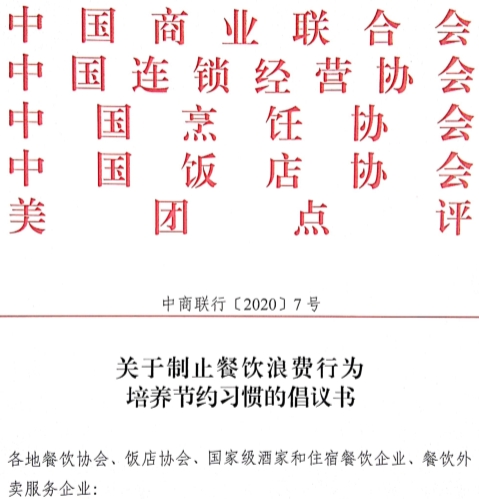 中国商业联合会
中国连锁经营协会
中国烹饪协会
中国饭店协会
美团点评

中商联行〔2020〕7号

关于制止餐饮浪费行为
培养节约习惯的倡议书

各地餐饮协会、饭店协会、国家级酒家和住宿餐饮企业、餐饮外卖服务企业：